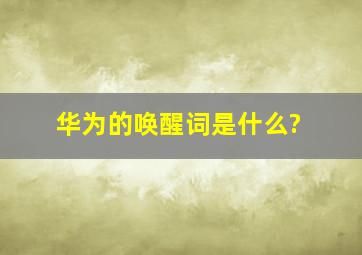 华为的唤醒词是什么?